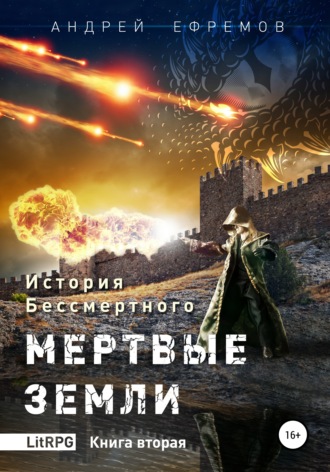 АНДРЕЙ ЕФРЕМОВ

История Бессмертного

МЕРТВЫЕ ЗЕМЛИ

LitRPG Книга вторая

16+